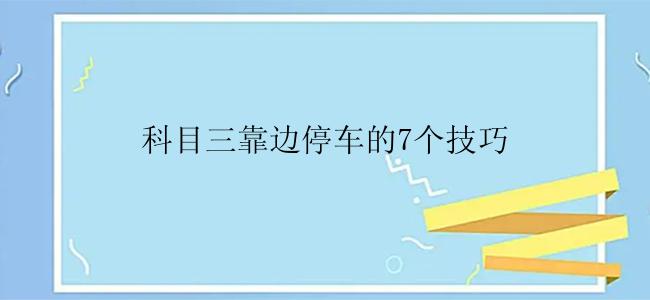 科目三靠边停车的7个技巧